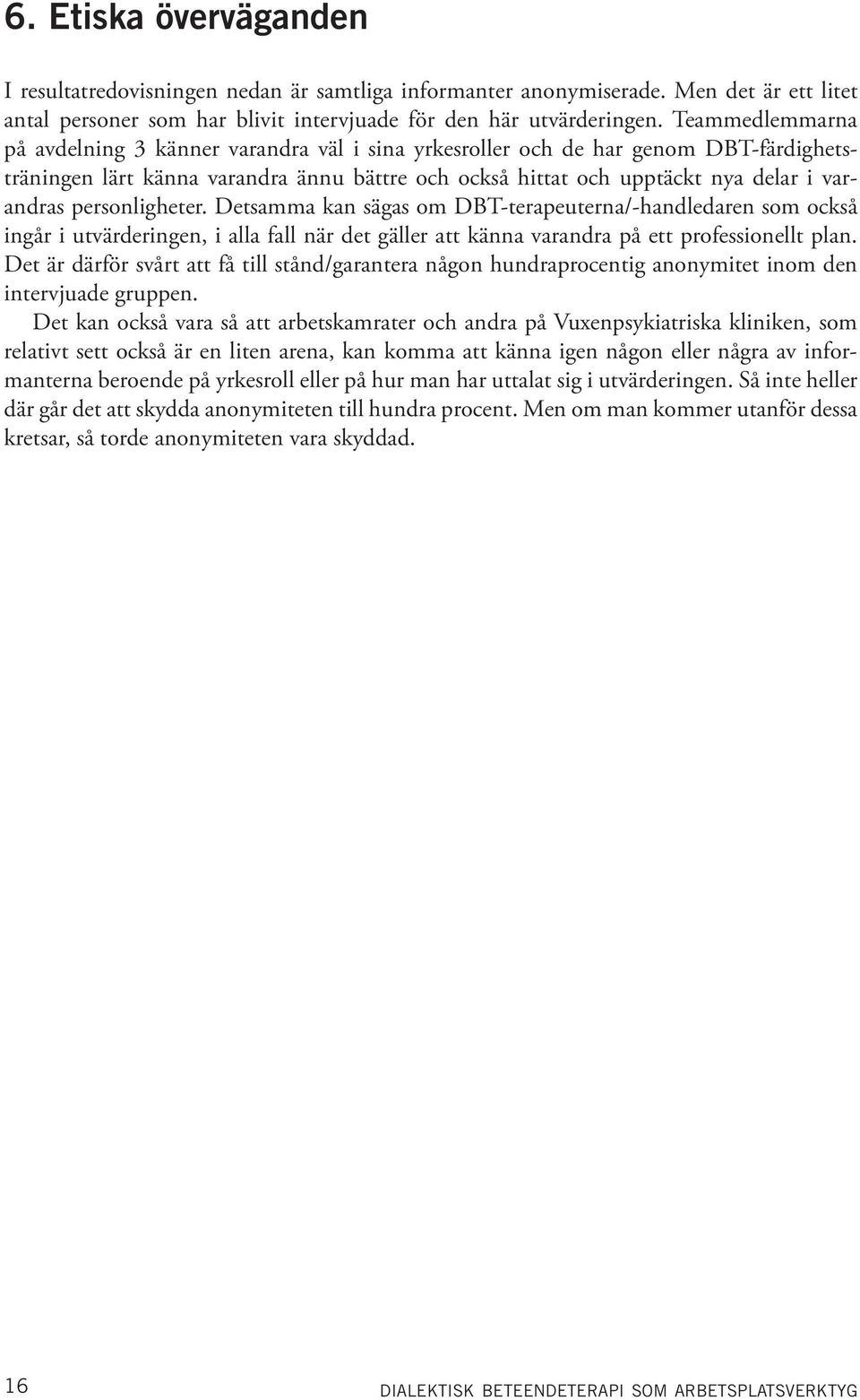 6. Etiska överväganden

I resultatredovisningen nedan är samtliga informanter anonymiserade. Men det är ett litet antal personer som har blivit intervjuade för den här utvärderingen. Teammedlemmarna på avdelning 3 känner varandra väl i sina yrkesroller och de har genom DBT-färdighetsträningen lärt känna varandra ännu bättre och också hittat och upptäckt nya delar i varandras personligheter. Detsamma kan sägas om DBT-terapeuterna/-handledaren som också ingår i utvärderingen, i alla fall när det gäller att känna varandra på ett professionellt plan. Det är därför svårt att få till stånd/garantera någon hundraprocentig anonymitet inom den intervjuade gruppen.

Det kan också vara så att arbetskamrater och andra på Vuxenpsykiatriska kliniken, som relativt sett också är en liten arena, kan komma att känna igen någon eller några av informanterna beroende på yrkesroll eller på hur man har uttalat sig i utvärderingen. Så inte heller där går det att skydda anonymiteten till hundra procent. Men om man kommer utanför dessa kretsar, så torde anonymiteten vara skyddad.

16

DIALEKTISK BETEENDETERAPI SOM ARBETSPLATSVERKTYG